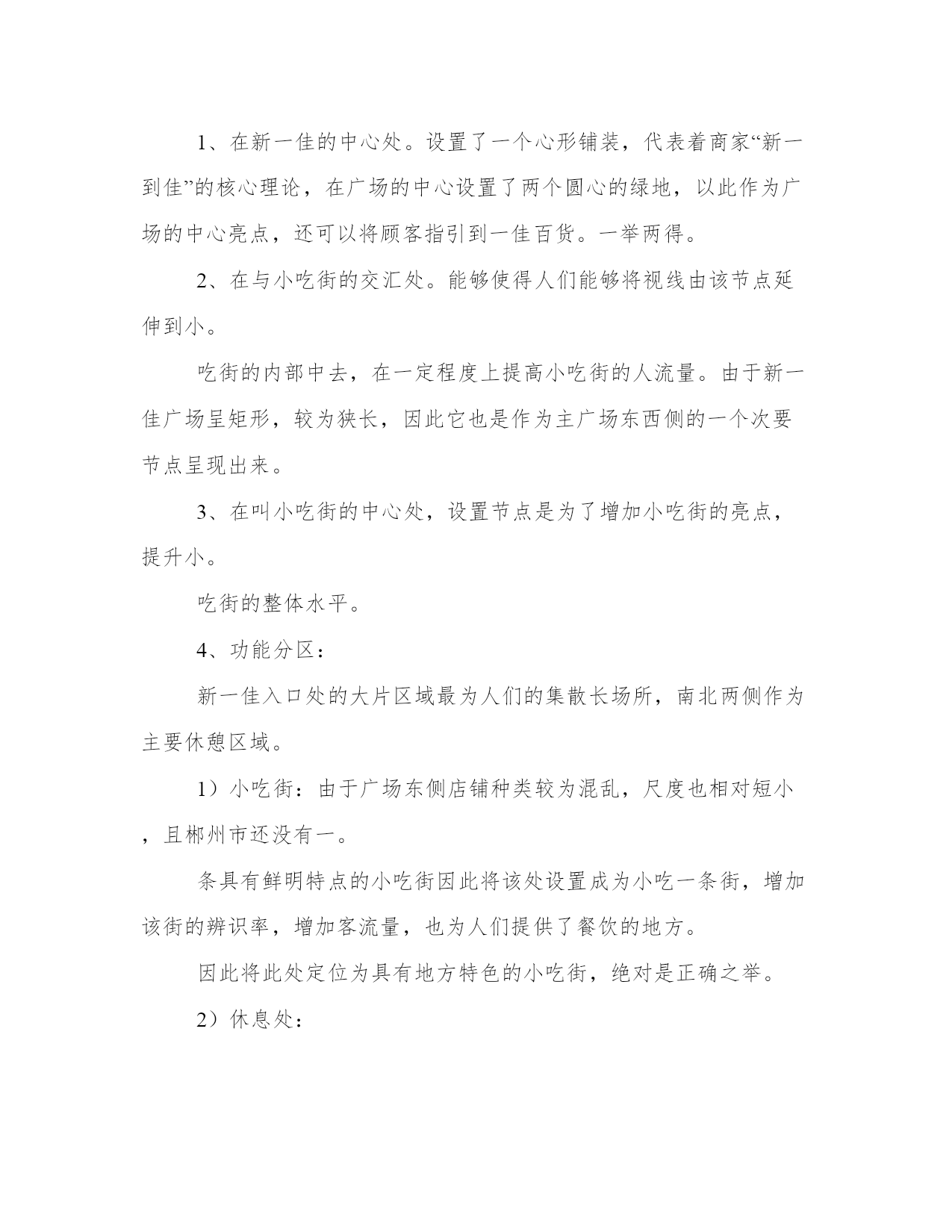 1、在新一佳的中心处。设置了一个心形铺装，代表着商家“新一到佳”的核心理论，在广场的中心设置了两个圆心的绿地，以此作为广场的中心亮点，还可以将顾客指引到一佳百货。一举两得。

2、在与小吃街的交汇处。能够使得人们能够将视线由该节点延伸到小。

吃街的内部中去，在一定程度上提高小吃街的人流量。由于新一佳广场呈矩形，较为狭长，因此它也是作为主广场东西侧的一个次要节点呈现出来。

3、在叫小吃街的中心处，设置节点是为了增加小吃街的亮点，提升小。

吃街的整体水平。

4、功能分区：

新一佳入口处的大片区域最为人们的集散长场所，南北两侧作为主要休憩区域。

1）小吃街：由于广场东侧店铺种类较为混乱，尺度也相对短小，且郴州市还没有一。

条具有鲜明特点的小吃街因此将该处设置成为小吃一条街，增加该街的辨识率，增加客流量，也为人们提供了餐饮的地方。

因此将此处定位为具有地方特色的小吃街，绝对是正确之举。

2）休息处：